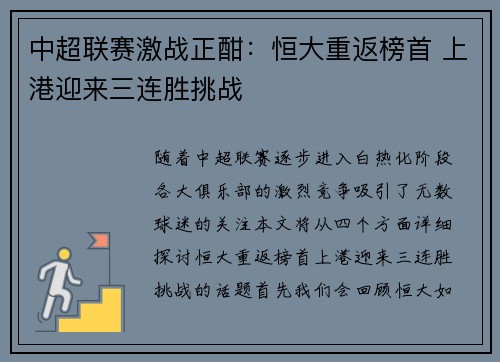 中超联赛激战正酣：恒大重返榜首 上港迎来三连胜挑战

随着中超联赛逐步进入白热化阶段各大俱乐部的激烈竞争吸引了无数球迷的关注本文将从四个方面详细探讨恒大重返榜首上港迎来三连胜挑战的话题首先我们会回顾恒大如